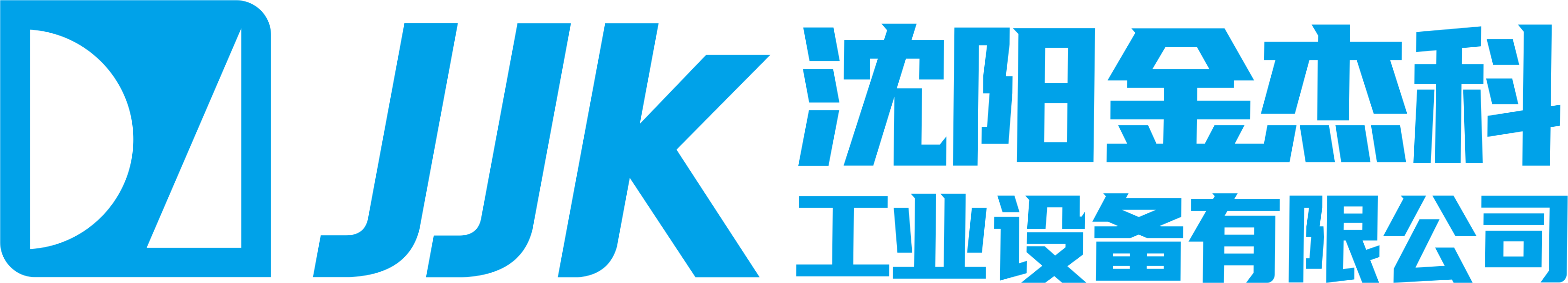 JJK
沈阳金杰科
工业设备有限公司